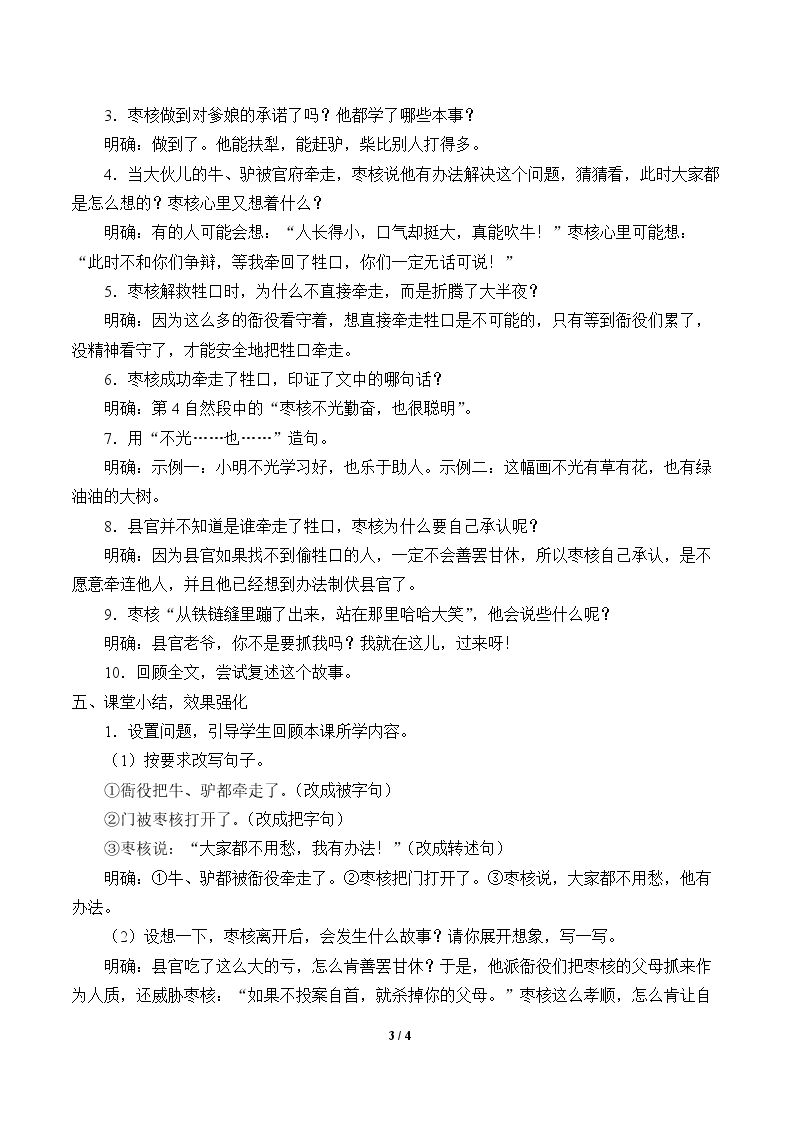 3.枣核做到对爹娘的承诺了吗？他都学了哪些本事？

明确：做到了。他能扶犁，能赶驴，柴比别人打得多。

4.当大伙儿的牛、驴被官府牵走，枣核说他有办法解决这个问题，猜猜看，此时大家都是怎么想的？枣核心里又想着什么？

明确：有的人可能会想：“人长得小，口气却挺大，真能吹牛！”枣核心里可能想：“此时不和你们争辩，等我牵回了牲口，你们一定无话可说！”

5.枣核解救牲口时，为什么不直接牵走，而是折腾了大半夜？

明确：因为这么多的衙役看守着，想直接牵走牲口是不可能的，只有等到衙役们累了，没精神看守了，才能安全地把牲口牵走。

6.枣核成功牵走了牲口，印证了文中的哪句话？

明确：第4自然段中的“枣核不光勤奋，也很聪明”。

7.用“不光……也……”造句。

明确：示例一：小明不光学习好，也乐于助人。示例二：这幅画不光有草有花，也有绿油油的大树。

8.县官并不知道是谁牵走了牲口，枣核为什么要自己承认呢？

明确：因为县官如果找不到偷牲口的人，一定不会善罢甘休，所以枣核自己承认，是不愿意牵连他人，并且他已经想到办法制伏县官了。

9.枣核“从铁链缝里蹦了出来，站在那里哈哈大笑”，他会说些什么呢？

明确：县官老爷，你不是要抓我吗？我就在这儿，过来呀!

10.回顾全文，尝试复述这个故事。

五、课堂小结，效果强化

1.设置问题，引导学生回顾本课所学内容。

（1）按要求改写句子。

①衙役把牛、驴都牵走了。(改成被字句)

②门被枣核打开了。(改成把字句)

③枣核说：“大家都不用愁，我有办法！”(改成转述句)

明确：①牛、驴都被衙役牵走了。②枣核把门打开了。③枣核说，大家都不用愁，他有办法。

（2）设想一下，枣核离开后，会发生什么故事？请你展开想象，写一写。

明确：县官吃了这么大的亏，怎么肯善罢甘休？于是，他派衙役们把枣核的父母抓来作为人质，还威胁枣核：“如果不投案自首，就杀掉你的父母。”枣核这么孝顺，怎么肯让自

3 / 4